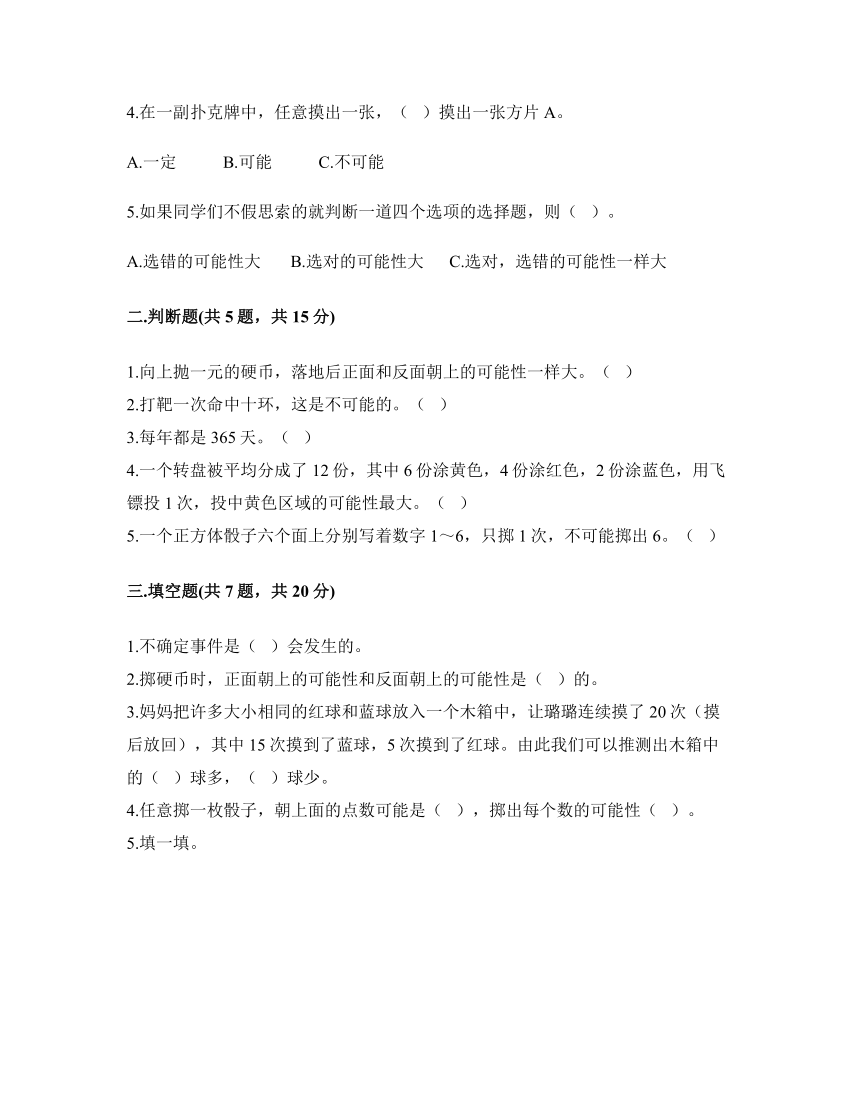 4.在一副扑克牌中，任意摸出一张，（ ）摸出一张方片 A。

A.一定　　B.可能　　C.不可能

5.如果同学们不假思索的就判断一道四个选项的选择题，则（ ）。

A.选错的可能性大　　B.选对的可能性大　　C.选对，选错的可能性一样大

二.判断题(共 5 题，共 15 分)

1.向上抛一元的硬币，落地后正面和反面朝上的可能性一样大。（ ）
2.打靶一次命中十环，这是不可能的。（ ）
3.每年都是 365 天。（ ）
4.一个转盘被平均分成了 12 份，其中 6 份涂黄色，4 份涂红色，2 份涂蓝色，用飞镖投 1 次，投中黄色区域的可能性最大。（ ）
5.一个正方体骰子六个面上分别写着数字 1～6，只掷 1 次，不可能掷出 6。（ ）

三.填空题(共 7 题，共 20 分)

1.不确定事件是（ ）会发生的。
2.掷硬币时，正面朝上的可能性和反面朝上的可能性是（ ）的。
3.妈妈把许多大小相同的红球和蓝球放入一个木箱中，让璐璐连续摸了 20 次（摸后放回），其中 15 次摸到了蓝球，5 次摸到了红球。由此我们可以推测出木箱中的（ ）球多，（ ）球少。
4.任意掷一枚骰子，朝上面的点数可能是（ ），掷出每个数的可能性（ ）。
5.填一填。